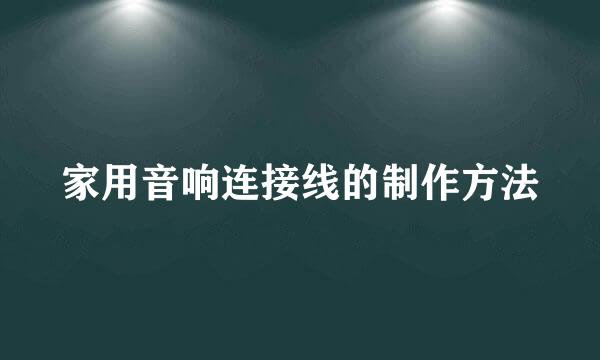 家用音响连接线的制作方法